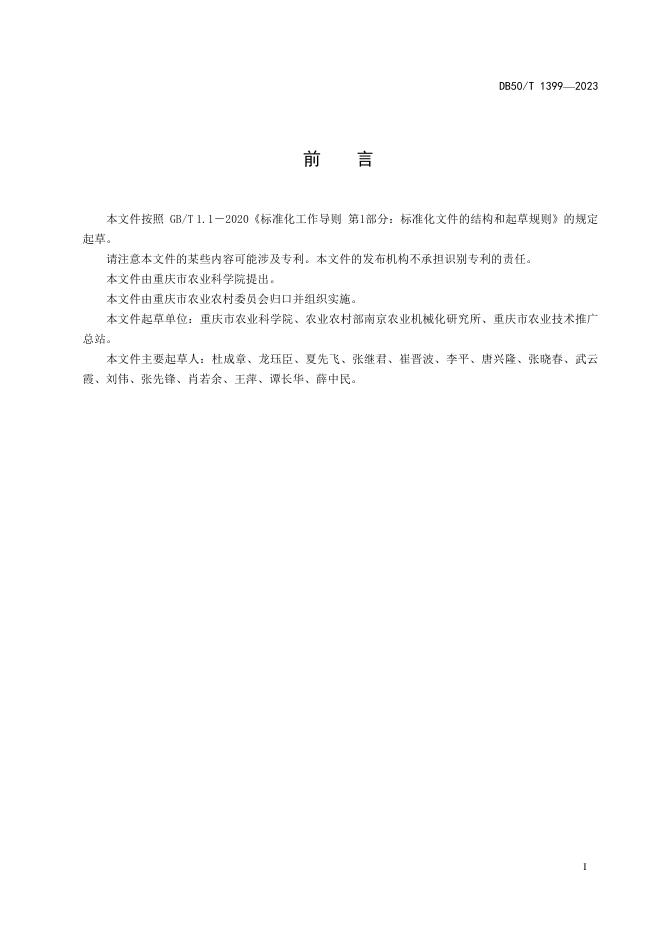 DB50/T 1399—2023

前　言

本文件按照 GB/T 1.1－2020《标准化工作导则 第1部分：标准化文件的结构和起草规则》的规定起草。

请注意本文件的某些内容可能涉及专利。本文件的发布机构不承担识别专利的责任。

本文件由重庆市农业科学院提出。

本文件由重庆市农业农村委员会归口并组织实施。

本文件起草单位：重庆市农业科学院、农业农村部南京农业机械化研究所、重庆市农业技术推广总站。

本文件主要起草人：杜成章、龙珏臣、夏先飞、张继君、崔晋波、李平、唐兴隆、张晓春、武云霞、刘伟、张先锋、肖若余、王萍、谭长华、薛中民。

I